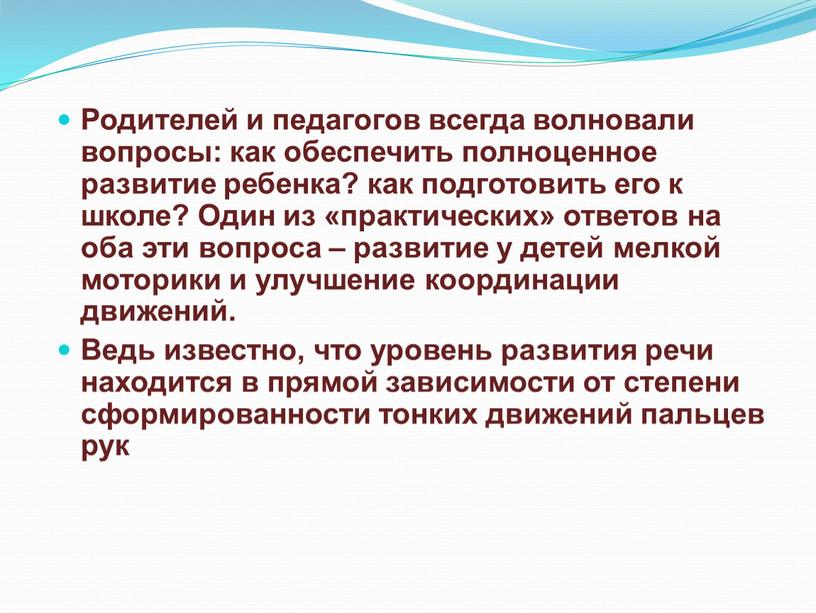 Родителей и педагогов всегда волновали вопросы: как обеспечить полноценное развитие ребенка? как подготовить его к школе? Один из «практических» ответов на оба эти вопроса – развитие у детей мелкой моторики и улучшение координации движений.

Ведь известно, что уровень развития речи находится в прямой зависимости от степени сформированности тонких движений пальцев рук